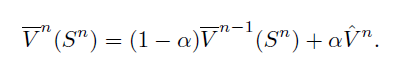 $\overline{V}^n(S^n) = (1-\alpha)\overline{V}^{n-1}(S^n) + \alpha\hat{V}^n.$